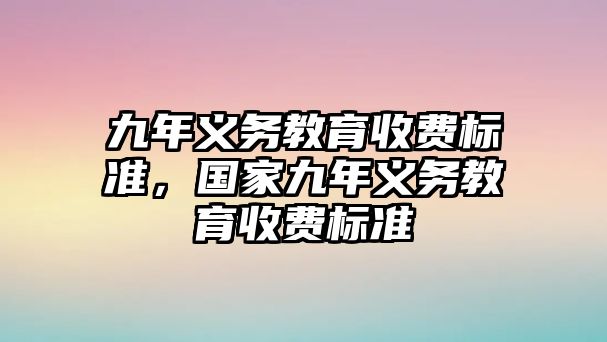 九年义务教育收费标准，国家九年义务教育收费标准